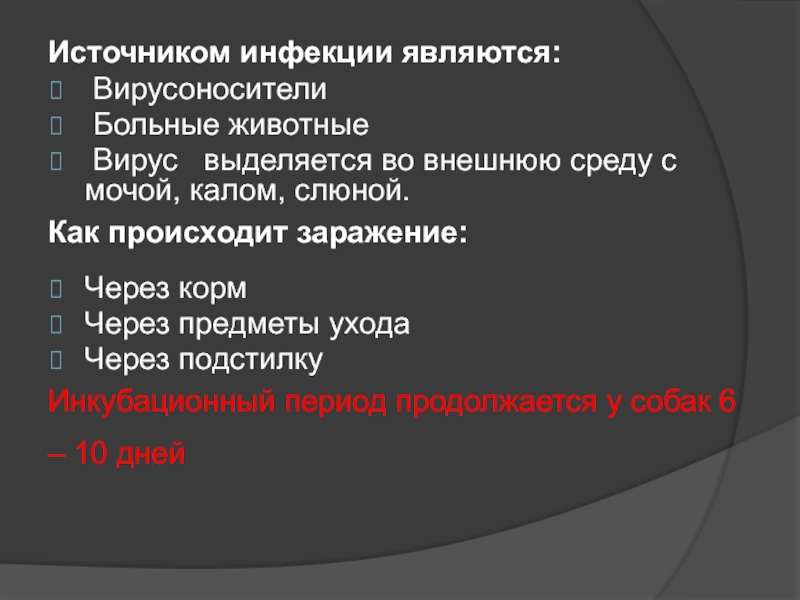 Источником инфекции являются:
 Вирусоносители
 Больные животные
 Вирус выделяется во внешнюю среду с мочой, калом, слюной.

Как происходит заражение:

 Через корм
 Через предметы ухода
 Через подстилку

Инкубационный период продолжается у собак 6 – 10 дней